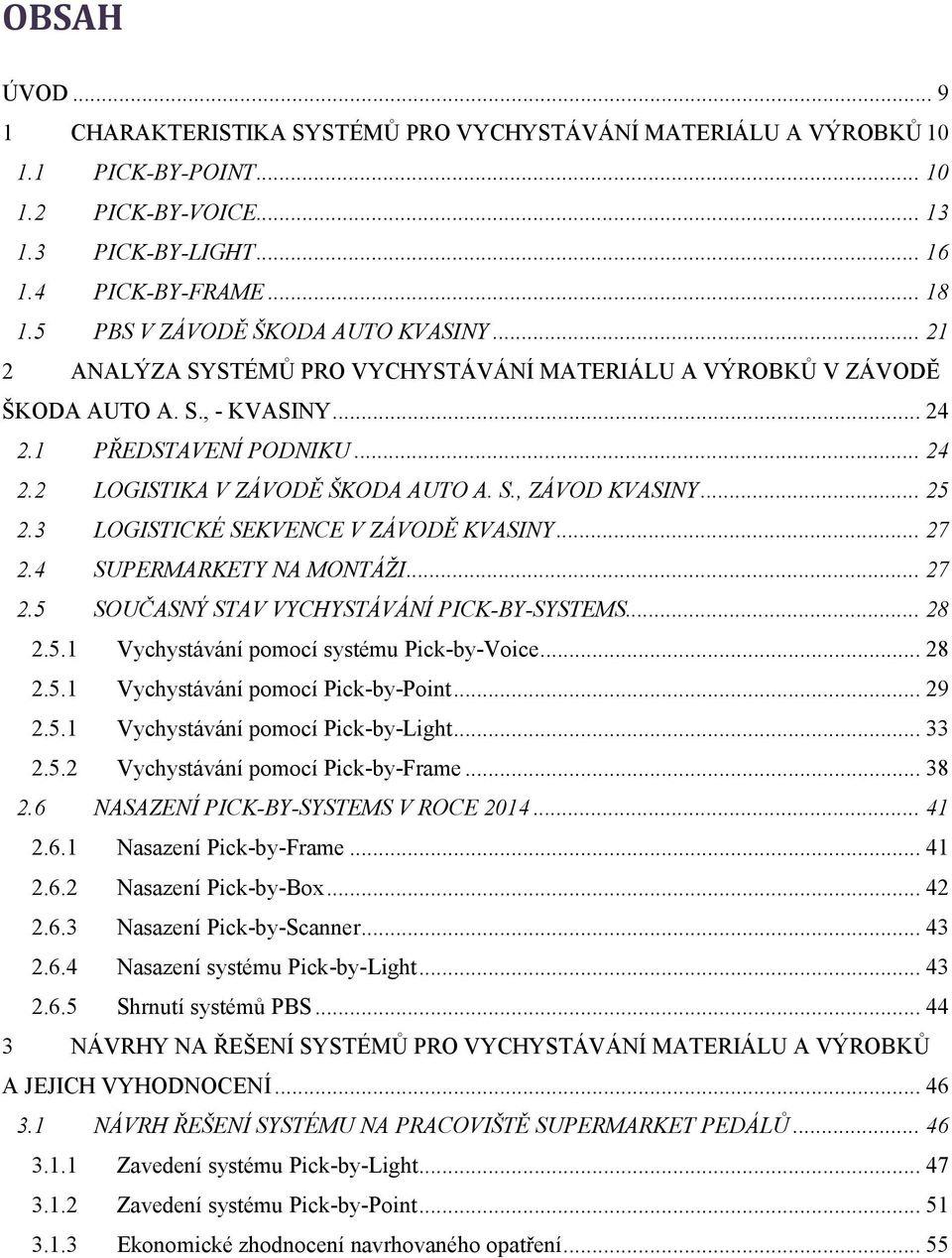 OBSAH

ÚVOD ... 9

1 CHARAKTERISTIKA SYSTÉMŮ PRO VYCHYSTÁVÁNÍ MATERIÁLU A VÝROBKŮ 10

1.1 PICK-BY-POINT ... 10

1.2 PICK-BY-VOICE ... 13

1.3 PICK-BY-LIGHT ... 16

1.4 PICK-BY-FRAME ... 18

1.5 PBS V ZÁVODĚ ŠKODA AUTO KVASINY ... 21

2 ANALÝZA SYSTÉMŮ PRO VYCHYSTÁVÁNÍ MATERIÁLU A VÝROBKŮ V ZÁVODĚ ŠKODA AUTO A. S., - KVASINY ... 24

2.1 PŘEDSTAVENÍ PODNIKU ... 24

2.2 LOGISTIKA V ZÁVODĚ ŠKODA AUTO A. S., ZÁVOD KVASINY ... 25

2.3 LOGISTICKÉ SEKVENCE V ZÁVODĚ KVASINY ... 27

2.4 SUPERMARKETY NA MONTÁŽI ... 27

2.5 SOUČASNÝ STAV VYCHYSTÁVÁNÍ PICK-BY-SYSTEMS ... 28

2.5.1 Vychystávání pomocí systému Pick-by-Voice ... 28

2.5.1 Vychystávání pomocí Pick-by-Point ... 29

2.5.1 Vychystávání pomocí Pick-by-Light ... 33

2.5.2 Vychystávání pomocí Pick-by-Frame ... 38

2.6 NASAZENÍ PICK-BY-SYSTEMS V ROCE 2014 ... 41

2.6.1 Nasazení Pick-by-Frame ... 41

2.6.2 Nasazení Pick-by-Box ... 42

2.6.3 Nasazení Pick-by-Scanner ... 43

2.6.4 Nasazení systému Pick-by-Light ... 43

2.6.5 Shrnutí systémů PBS ... 44

3 NÁVRHY NA ŘEŠENÍ SYSTÉMŮ PRO VYCHYSTÁVÁNÍ MATERIÁLU A VÝROBKŮ A JEJICH VYHODNOCENÍ ... 46

3.1 NÁVRH ŘEŠENÍ SYSTÉMU NA PRACOVIŠTĚ SUPERMARKET PEDÁLŮ ... 46

3.1.1 Zavedení systému Pick-by-Light ... 47

3.1.2 Zavedení systému Pick-by-Point ... 51

3.1.3 Ekonomické zhodnocení navrhovaného opatření ... 55